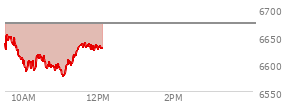 6700
6650
6600
6550
10AM
12PM
2PM